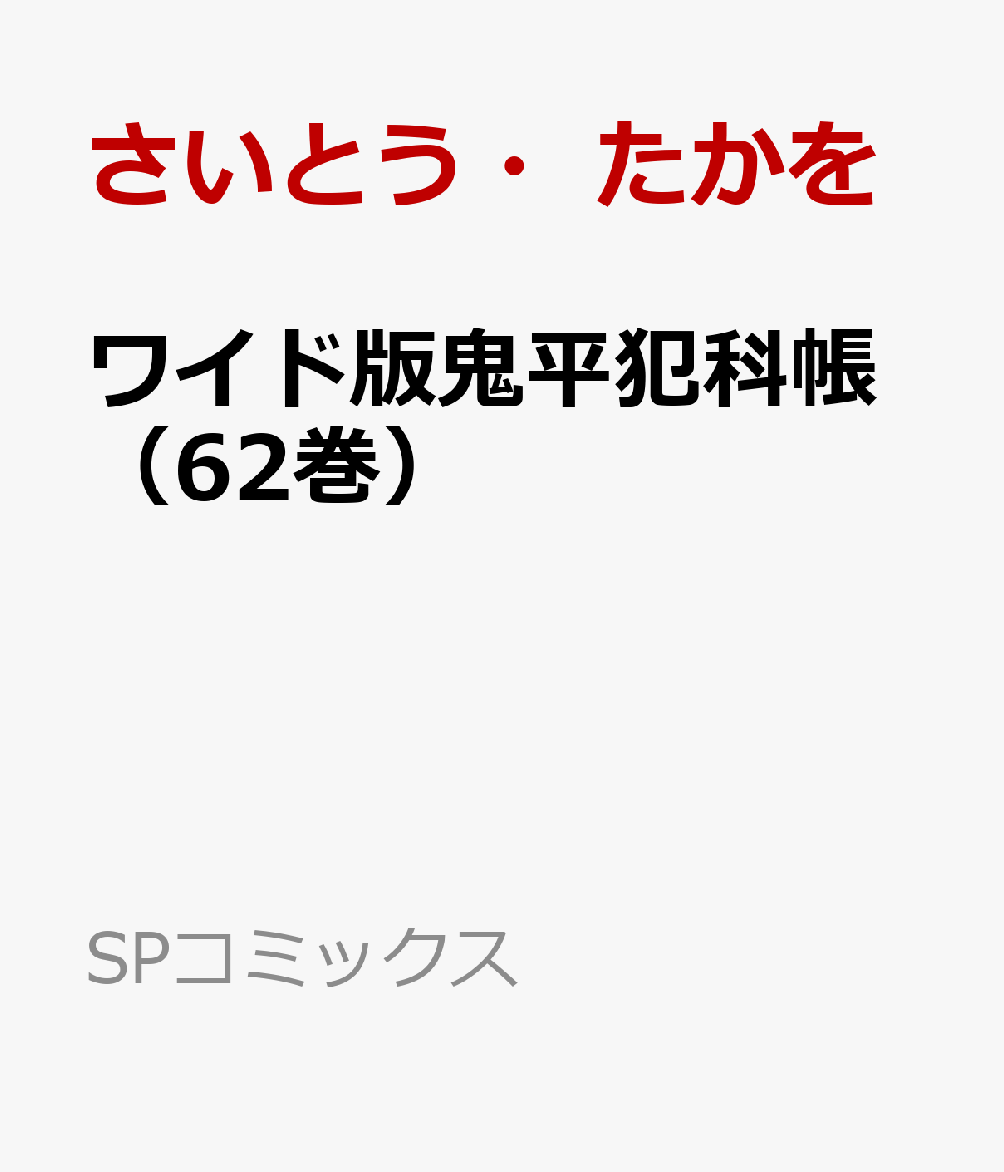 さいとう・たかを

ワイド版鬼平犯科帳（62巻）

SPコミックス